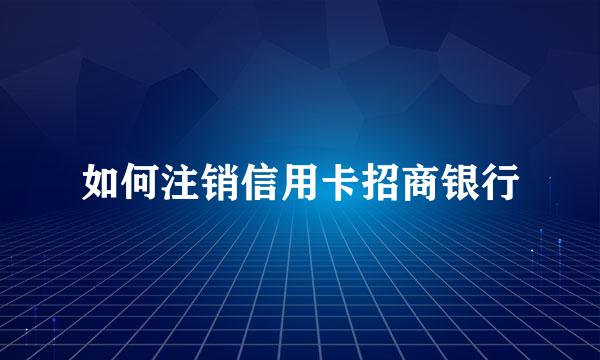 如何注销信用卡招商银行